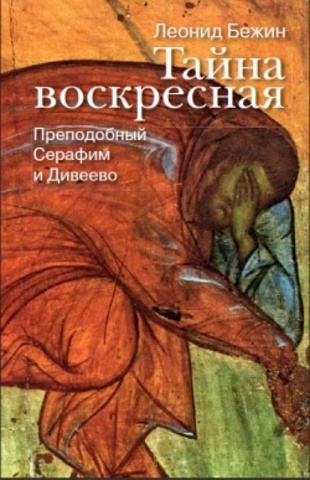 Леонид Бежин

Тайна воскресная

Преподобный Серафим и Дивеево